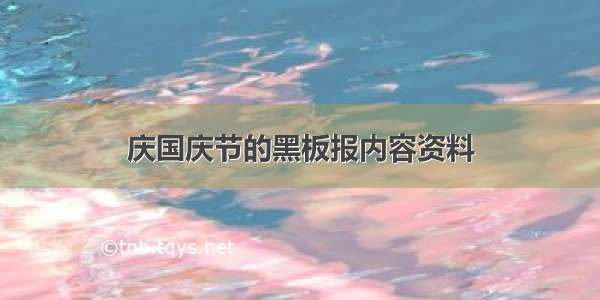 庆国庆节的黑板报内容资料

©tnb.tqys.net